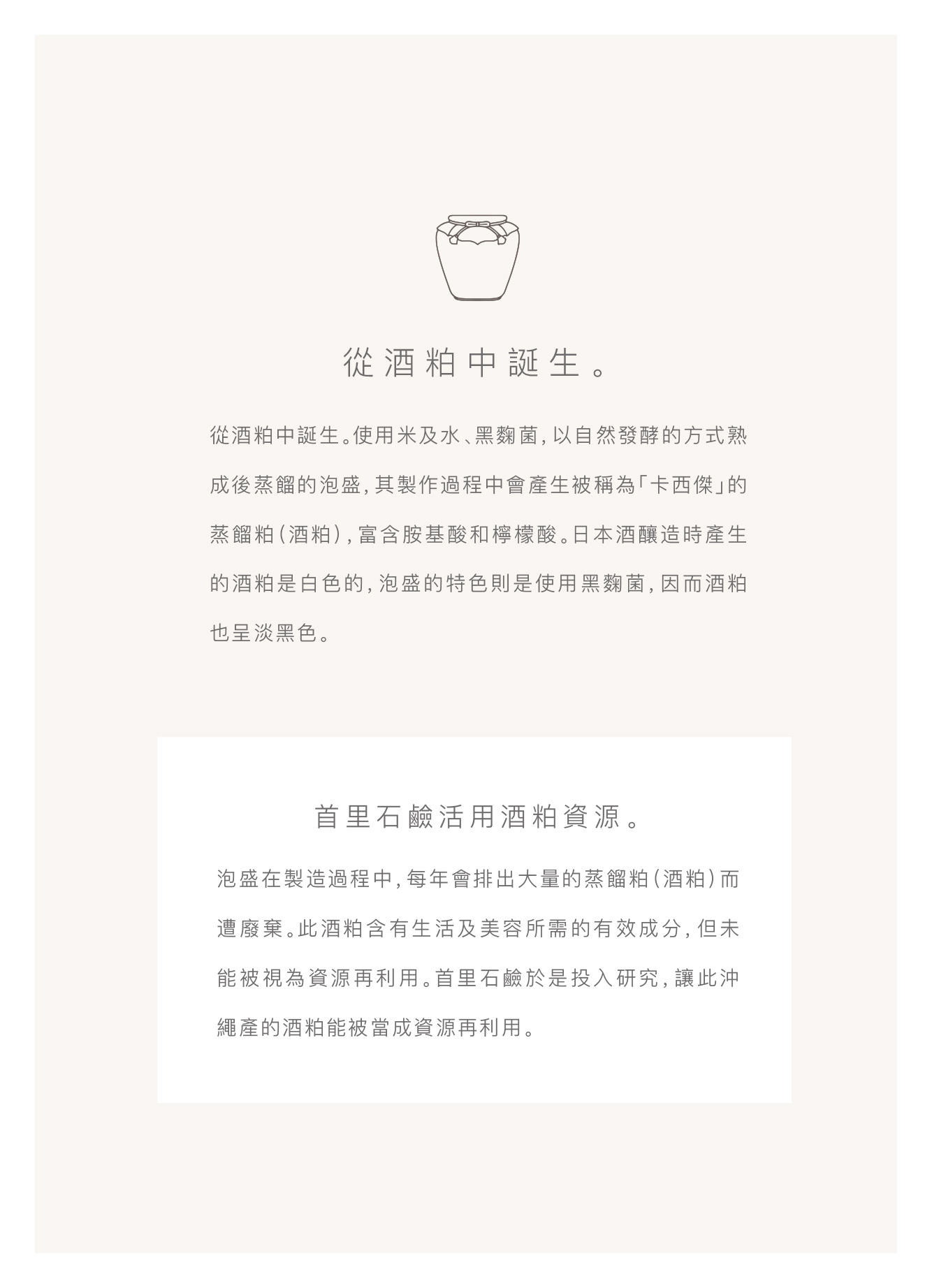 從酒粕中誕生。

從酒粕中誕生。使用米及水、黑麴菌,以自然發酵的方式熟成後蒸餾的泡盛,其製作過程中會產生被稱為「卡西傑」的蒸餾粕(酒粕),富含胺基酸和檸檬酸。日本酒釀造時產生的酒粕是白色的,泡盛的特色則是使用黑麴菌,因而酒粕也呈淡黑色。

首里石鹼活用酒粕資源。

泡盛在製造過程中,每年會排出大量的蒸餾粕(酒粕)而遭廢棄。此酒粕含有生活及美容所需的有效成分,但未能被視為資源再利用。首里石鹼於是投入研究,讓此沖繩產的酒粕能被當成資源再利用。